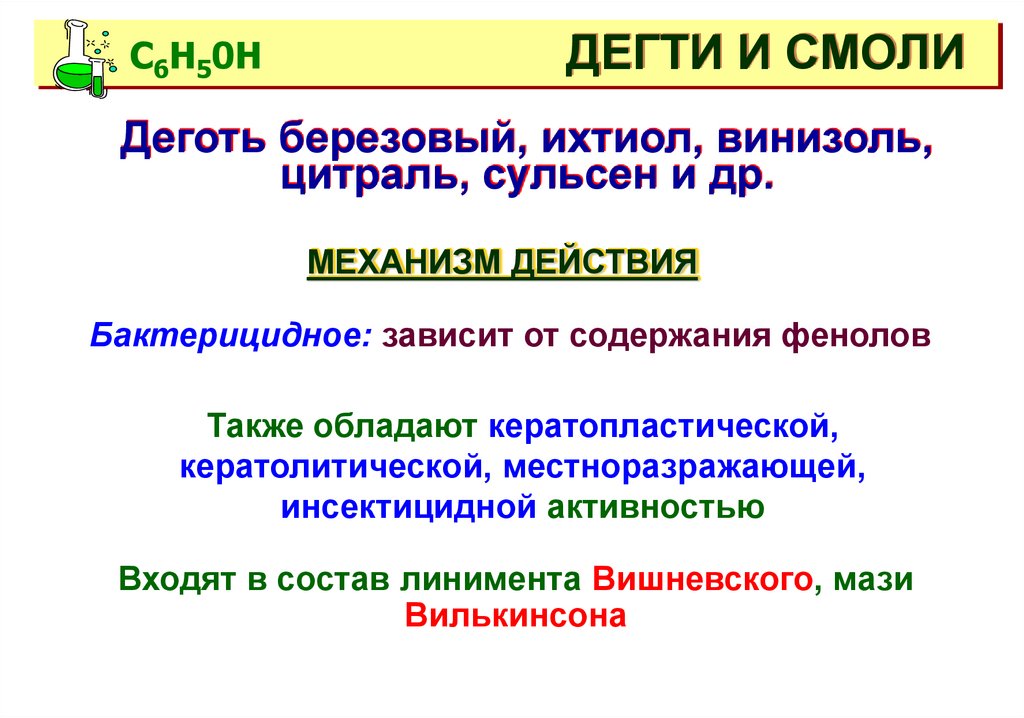 $C_6H_50H$ ДЕГТИ И СМОЛИ

Деготь березовый, ихтиол, винизоль, цитраль, сульсен и др.

МЕХАНИЗМ ДЕЙСТВИЯ

Бактерицидное: зависит от содержания фенолов

Также обладают кератопластической, кератолитической, местноразражающей, инсектицидной активностью

Входят в состав линимента Вишневского, мази Вилькинсона